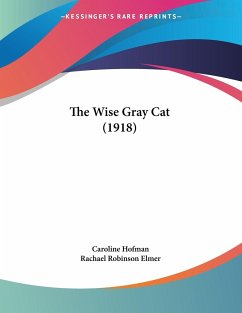 —KESSINGER'S RARE REPRINTS—

The Wise Gray Cat (1918)

Caroline Hofman
Rachael Robinson Elmer